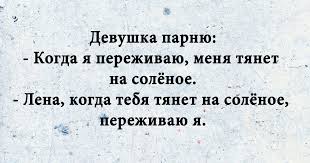 Девушка парню:
- Когда я переживаю, меня тянет на солёное.
- Лена, когда тебя тянет на солёное, переживаю я.